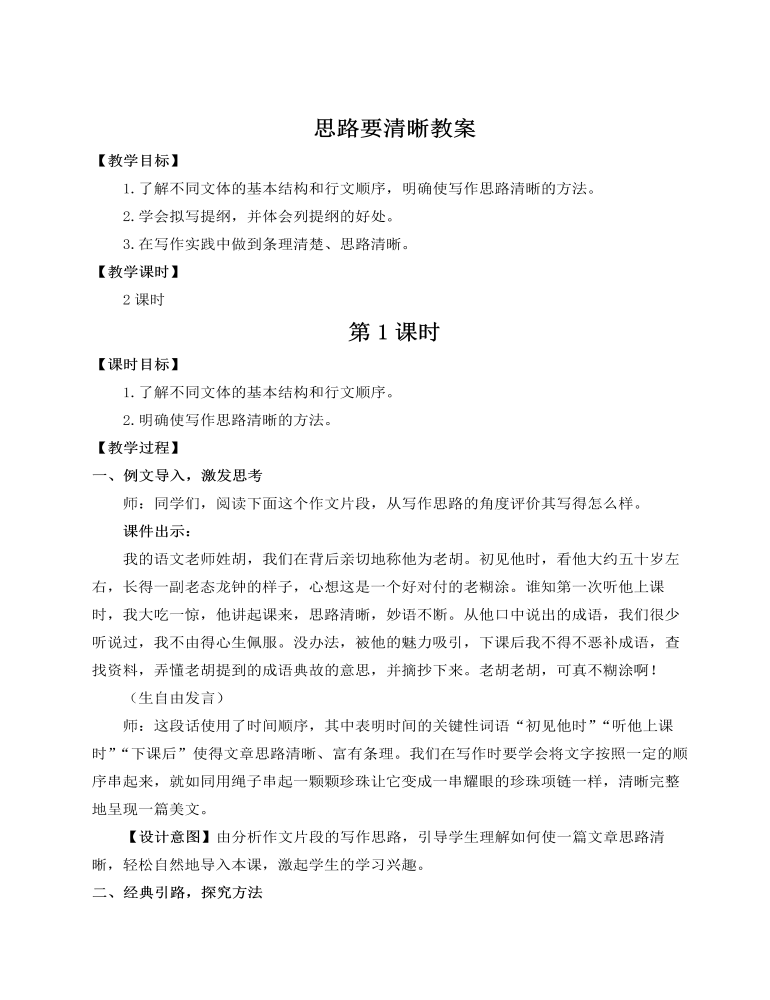 思路要清晰教案

【教学目标】

1.了解不同文体的基本结构和行文顺序，明确使写作思路清晰的方法。

2.学会拟写提纲，并体会列提纲的好处。

3.在写作实践中做到条理清楚、思路清晰。

【教学课时】

2 课时

第 1 课时

【课时目标】

1.了解不同文体的基本结构和行文顺序。

2.明确使写作思路清晰的方法。

【教学过程】

一、例文导入，激发思考

师：同学们，阅读下面这个作文片段，从写作思路的角度评价其写得怎么样。

课件出示：

我的语文老师姓胡，我们在背后亲切地称他为老胡。初见他时，看他大约五十岁左右，长得一副老态龙钟的样子，心想这是一个好对付的老糊涂。谁知第一次听他上课时，我大吃一惊，他讲起课来，思路清晰，妙语不断。从他口中说出的成语，我们很少听说过，我不由得心生佩服。没办法，被他的魅力吸引，下课后我不得不恶补成语，查找资料，弄懂老胡提到的成语典故的意思，并摘抄下来。老胡老胡，可真不糊涂啊！

（生自由发言）

师：这段话使用了时间顺序，其中表明时间的关键性词语“初见他时”“听他上课时”“下课后”使得文章思路清晰、富有条理。我们在写作时要学会将文字按照一定的顺序串起来，就如同用绳子串起一颗颗珍珠让它变成一串耀眼的珍珠项链一样，清晰完整地呈现一篇美文。

【设计意图】由分析作文片段的写作思路，引导学生理解如何使一篇文章思路清晰，轻松自然地导入本课，激起学生的学习兴趣。

二、经典引路，探究方法